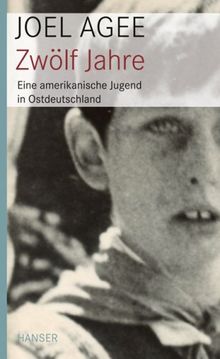 JOEL AGEE
Zwölf Jahre
Eine amerikanische Jugend in Ostdeutschland

HANSER